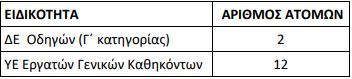 | ΕΙΔΙΚΟΤΗΤΑ | ΑΡΙΘΜΟΣ ΑΤΟΜΩΝ |
|---|---|
| ΔΕ Οδηγών (Γ΄ κατηγορίας) | 2 |
| ΥΕ Εργατών Γενικών Καθηκόντων | 12 |